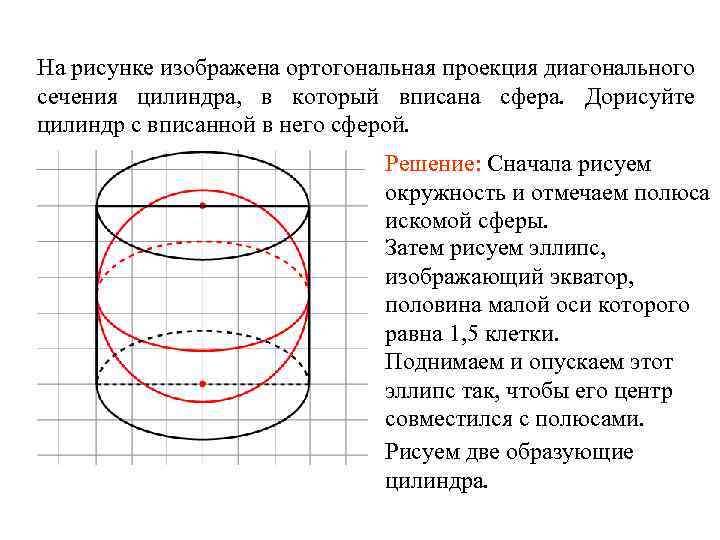 На рисунке изображена ортогональная проекция диагонального сечения цилиндра, в который вписана сфера. Дорисуйте цилиндр с вписанной в него сферой.

Решение: Сначала рисуем окружность и отмечаем полюса искомой сферы.
Затем рисуем эллипс, изображающий экватор, половина малой оси которого равна 1,5 клетки.
Поднимаем и опускаем этот эллипс так, чтобы его центр совместился с полюсами.
Рисуем две образующие цилиндра.